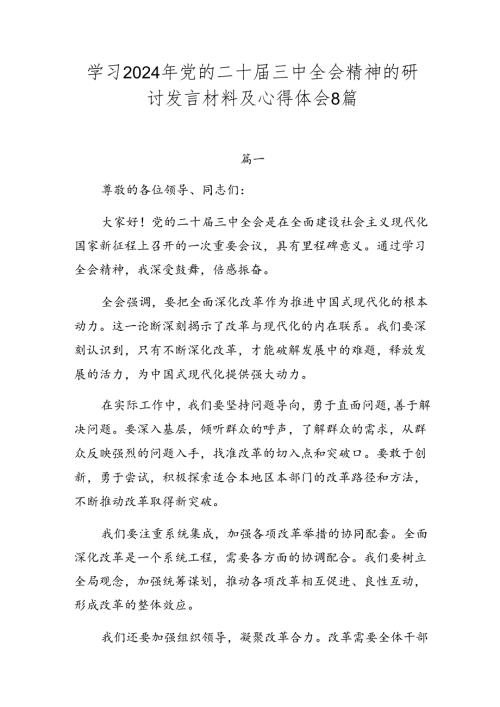 学习2024年党的二十届三中全会精神的研讨发言材料及心得体会8篇

篇一

尊敬的各位领导、同志们：

大家好！党的二十届三中全会是在全面建设社会主义现代化国家新征程上召开的一次重要会议，具有里程碑意义。通过学习全会精神，我深受鼓舞，倍感振奋。

全会强调，要把全面深化改革作为推进中国式现代化的根本动力。这一论断深刻揭示了改革与现代化的内在联系。我们要深刻认识到，只有不断深化改革，才能破解发展中的难题，释放发展的活力，为中国式现代化提供强大动力。

在实际工作中，我们要坚持问题导向，勇于直面问题，善于解决问题。要深入基层，倾听群众的呼声，了解群众的需求，从群众反映强烈的问题入手，找准改革的切入点和突破口。要敢于创新，勇于尝试，积极探索适合本地区本部门的改革路径和方法，不断推动改革取得新突破。

我们要注重系统集成，加强各项改革举措的协同配套。全面深化改革是一个系统工程，需要各方面的协调配合。我们要树立全局观念，加强统筹谋划，推动各项改革相互促进、良性互动，形成改革的整体效应。

我们还要加强组织领导，凝聚改革合力。改革需要全体干部